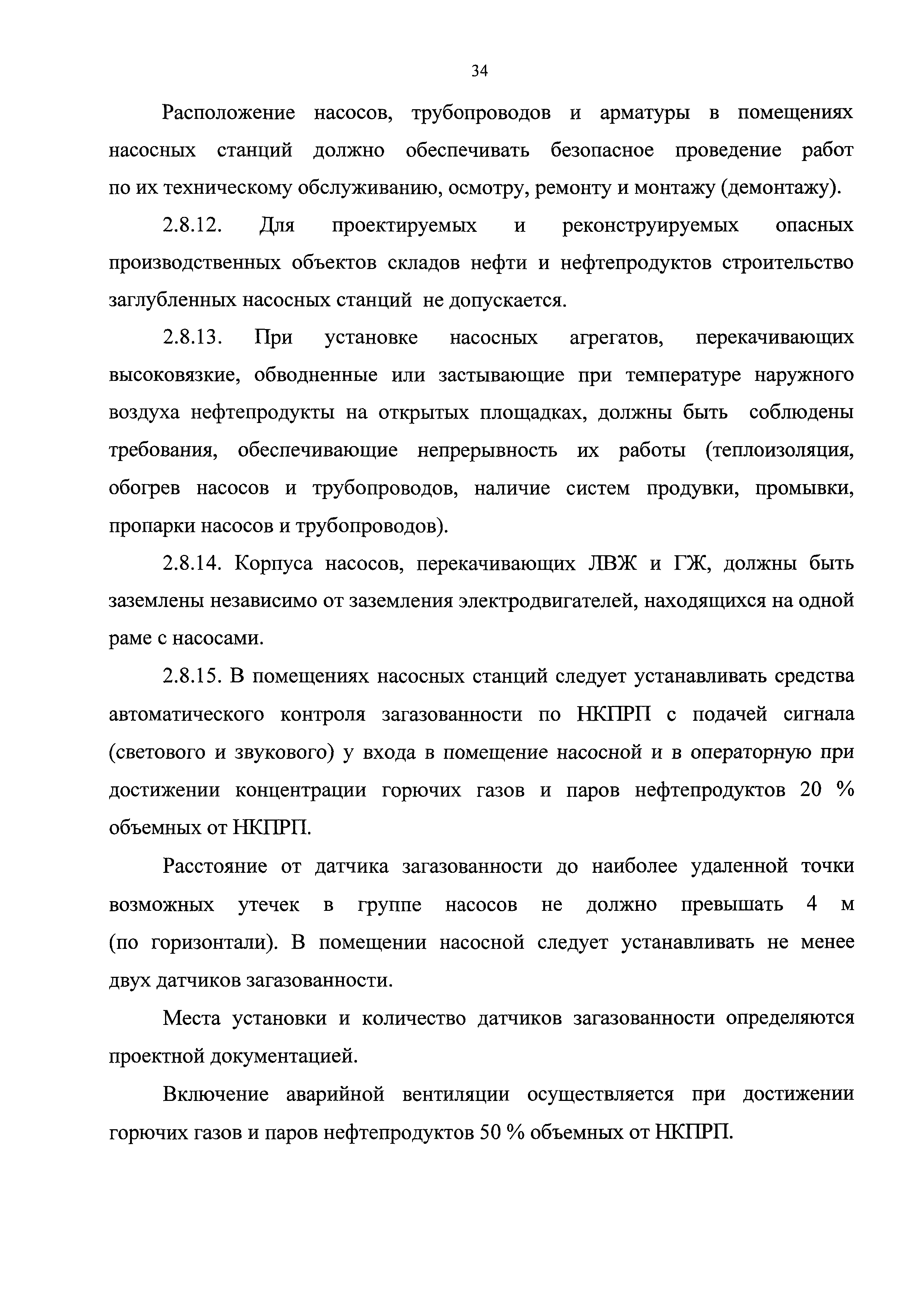 34

Расположение насосов, трубопроводов и арматуры в помещениях насосных станций должно обеспечивать безопасное проведение работ по их техническому обслуживанию, осмотру, ремонту и монтажу (демонтажу).

2.8.12. Для проектируемых и реконструируемых опасных производственных объектов складов нефти и нефтепродуктов строительство заглубленных насосных станций не допускается.

2.8.13. При установке насосных агрегатов, перекачивающих высоковязкие, обводненные или застывающие при температуре наружного воздуха нефтепродукты на открытых площадках, должны быть соблюдены требования, обеспечивающие непрерывность их работы (теплоизоляция, обогрев насосов и трубопроводов, наличие систем продувки, промывки, пропарки насосов и трубопроводов).

2.8.14. Корпуса насосов, перекачивающих ЛВЖ и ГЖ, должны быть заземлены независимо от заземления электродвигателей, находящихся на одной раме с насосами.

2.8.15. В помещениях насосных станций следует устанавливать средства автоматического контроля загазованности по НКПРП с подачей сигнала (светового и звукового) у входа в помещение насосной и в операторную при достижении концентрации горючих газов и паров нефтепродуктов 20 % объемных от НКПРП.

Расстояние от датчика загазованности до наиболее удаленной точки возможных утечек в группе насосов не должно превышать 4 м (по горизонтали). В помещении насосной следует устанавливать не менее двух датчиков загазованности.

Места установки и количество датчиков загазованности определяются проектной документацией.

Включение аварийной вентиляции осуществляется при достижении горючих газов и паров нефтепродуктов 50 % объемных от НКПРП.